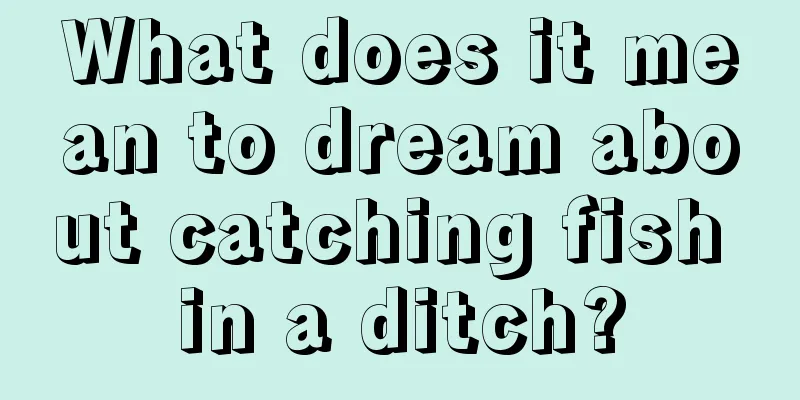 What does it mean to dream about catching fish in a ditch?